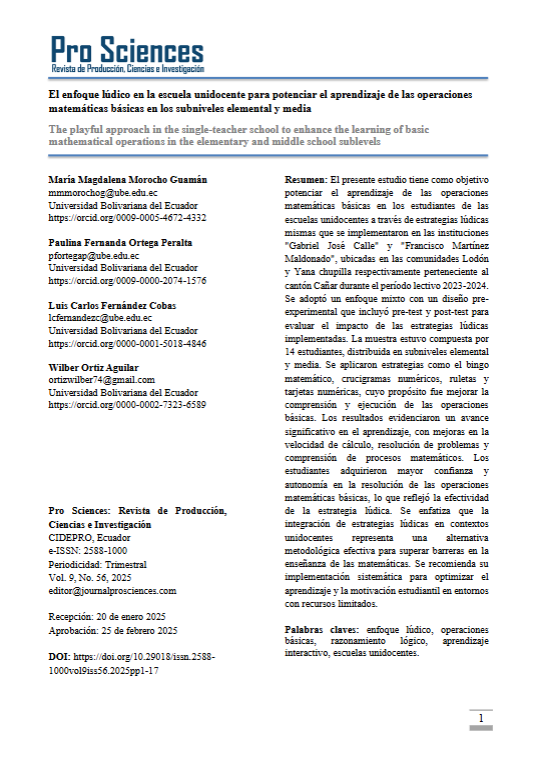 Pro Sciences
Revista de Producción, Ciencias e Investigación

El enfoque lúdico en la escuela unidocente para potenciar el aprendizaje de las operaciones matemáticas básicas en los subniveles elemental y media

The playful approach in the single-teacher school to enhance the learning of basic mathematical operations in the elementary and middle school sublevels

María Magdalena Morocho Guamán
mmmorochog@ube.edu.ec
Universidad Bolivariana del Ecuador
https://orcid.org/0009-0005-4672-4332

Paulina Fernanda Ortega Peralta
pfortegap@ube.edu.ec
Universidad Bolivariana del Ecuador
https://orcid.org/0009-0000-2074-1576

Luis Carlos Fernández Cobas
lcfernandezc@ube.edu.ec
Universidad Bolivariana del Ecuador
https://orcid.org/0000-0001-5018-4846

Wilber Ortiz Aguilar
ortizwilber74@gmail.com
Universidad Bolivariana del Ecuador
https://orcid.org/0000-0002-7323-6589

Pro Sciences: Revista de Producción, Ciencias e Investigación
CIDEPRO, Ecuador
e-ISSN: 2588-1000
Periodicidad: Trimestral
Vol. 9, No. 56, 2025
editor@journalprosciences.com

Recepción: 20 de enero 2025
Aprobación: 25 de febrero 2025

DOI: https://doi.org/10.29018/issn.2588-1000vol9iss56.2025pp1-17

Resumen: El presente estudio tiene como objetivo potenciar el aprendizaje de las operaciones matemáticas básicas en los estudiantes de las escuelas unidocentes a través de estrategias lúdicas mismas que se implementaron en las instituciones "Gabriel José Calle" y "Francisco Martínez Maldonado", ubicadas en las comunidades Lodón y Yana chupilla respectivamente perteneciente al cantón Cañar durante el período lectivo 2023-2024. Se adoptó un enfoque mixto con un diseño pre-experimental que incluyó pre-test y post-test para evaluar el impacto de las estrategias lúdicas implementadas. La muestra estuvo compuesta por 14 estudiantes, distribuida en subniveles elemental y media. Se aplicaron estrategias como el bingo matemático, crucigramas numéricos, ruletas y tarjetas numéricas, cuyo propósito fue mejorar la comprensión y ejecución de las operaciones básicas. Los resultados evidenciaron un avance significativo en el aprendizaje, con mejoras en la velocidad de cálculo, resolución de problemas y comprensión de procesos matemáticos. Los estudiantes adquirieron mayor confianza y autonomía en la resolución de las operaciones matemáticas básicas, lo que reflejó la efectividad de la estrategia lúdica. Se enfatiza que la integración de estrategias lúdicas en contextos unidocentes representa una alternativa metodológica efectiva para superar barreras en la enseñanza de las matemáticas. Se recomienda su implementación sistemática para optimizar el aprendizaje y la motivación estudiantil en entornos con recursos limitados.

Palabras claves: enfoque lúdico, operaciones básicas, razonamiento lógico, aprendizaje interactivo, escuelas unidocentes.

1